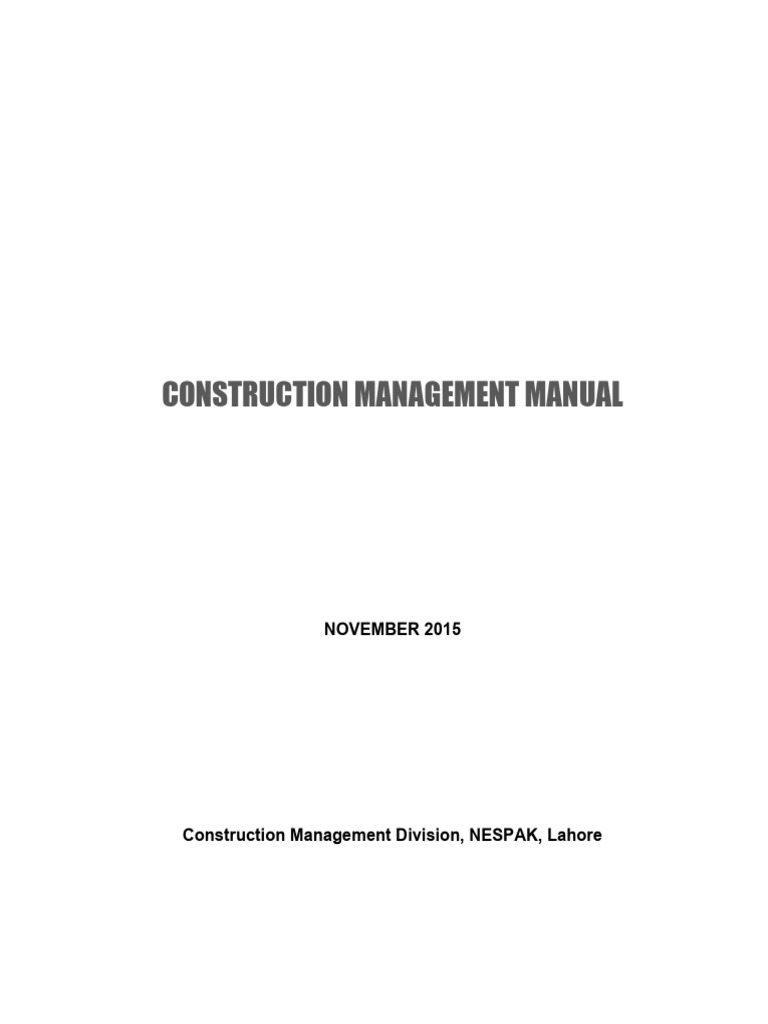 CONSTRUCTION MANAGEMENT MANUAL

NOVEMBER 2015

Construction Management Division, NESPAK, Lahore